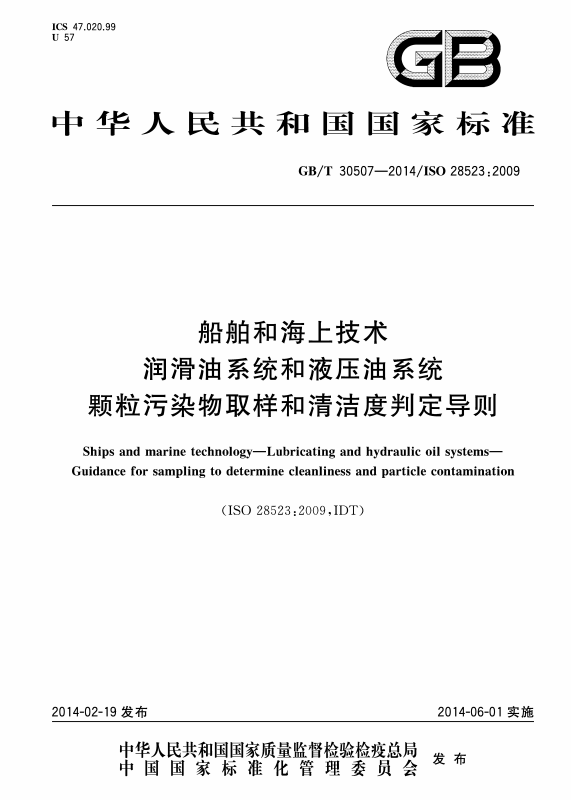 ICS 47.020.99
U 57

GB

中华人民共和国国家标准

GB/T 30507—2014/ISO 28523:2009

船舶和海上技术
润滑油系统和液压油系统
颗粒污染物取样和清洁度判定导则

Ships and marine technology—Lubricating and hydraulic oil systems—Guidance for sampling to determine cleanliness and particle contamination

(ISO 28523:2009,IDT)

2014-02-19 发布

2014-06-01 实施

中华人民共和国国家质量监督检验检疫总局
中国国家标准化管理委员会
发布